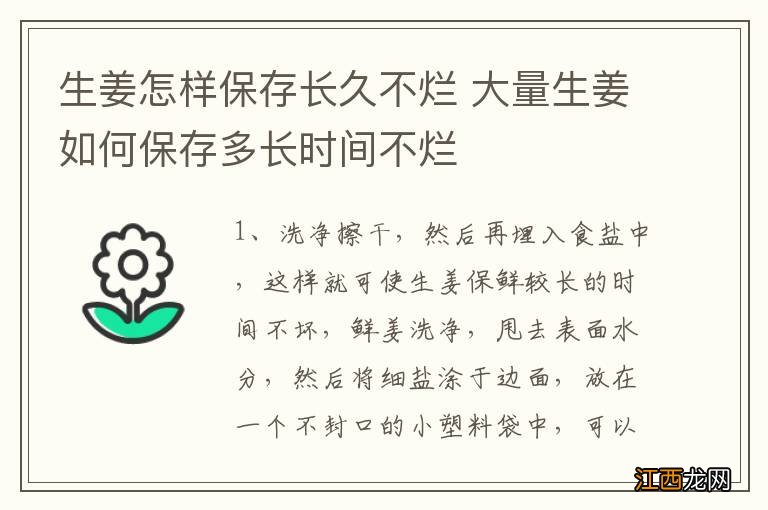 生姜怎样保存长久不烂 大量生姜如何保存多长时间不烂

1、洗净擦干，然后再埋入食盐中，这样就可使生姜保鲜较长的时间不坏，鲜姜洗净，甩去表面水分，然后将细盐涂于边面，放在一个不封口的小塑料袋中，可以

江西龙网